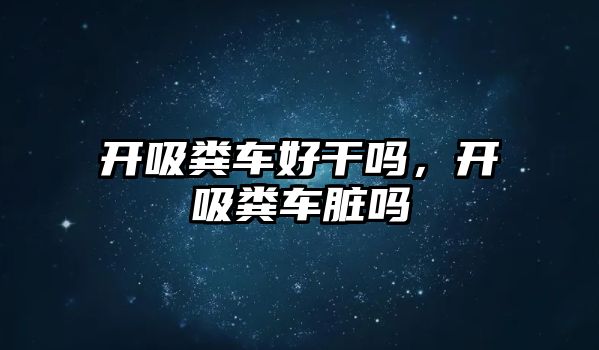 开吸粪车好干吗，开吸粪车脏吗